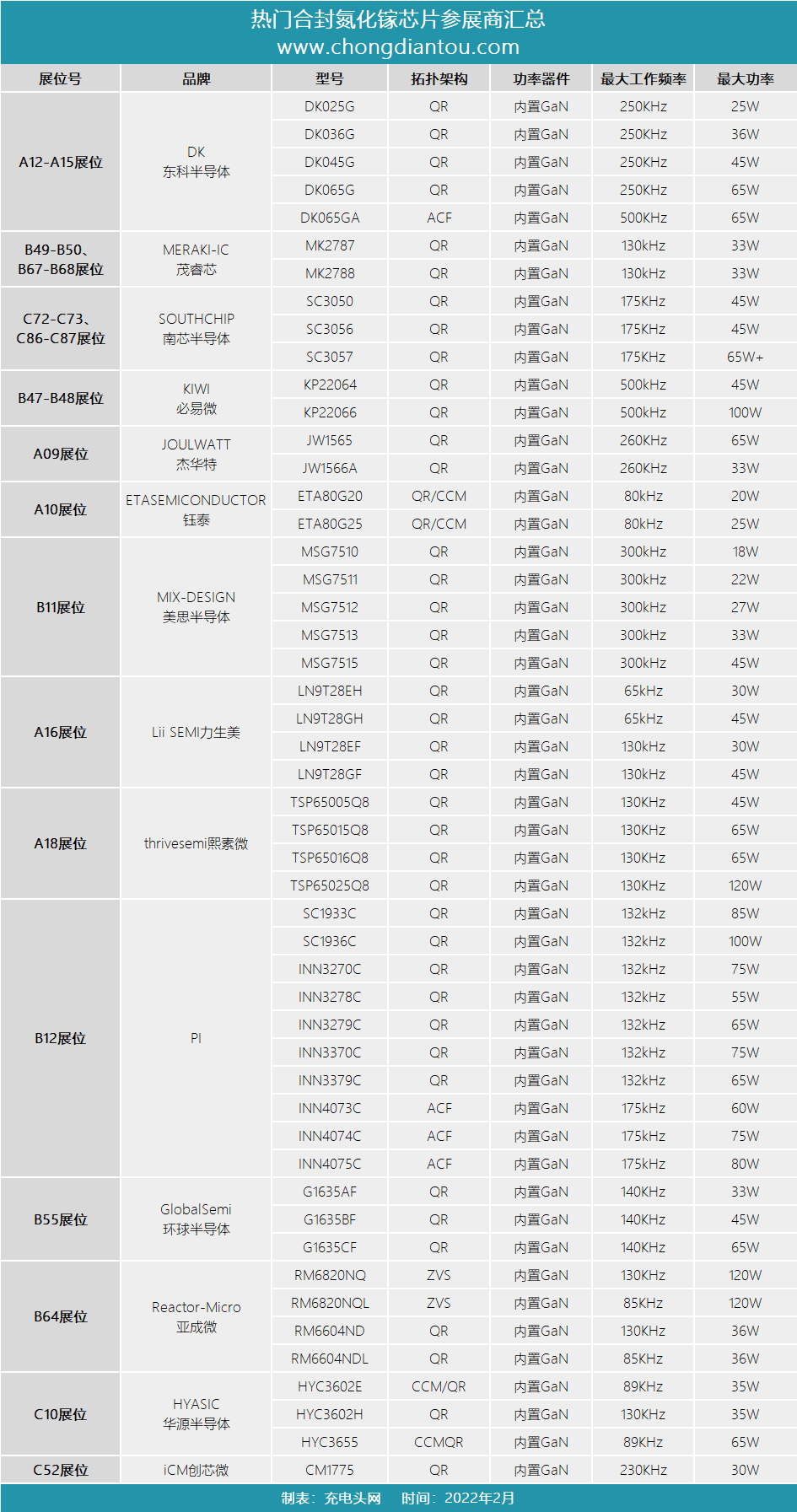 热门合封氮化镓芯片参展商汇总
www.chongdiantou.com

| 展位号 | 品牌 | 型号 | 拓扑架构 | 功率器件 | 最大工作频率 | 最大功率 |
|---|---|---|---|---|---|---|
| A12-A15展位 | DK 东科半导体 | DK025G | QR | 内置GaN | 250KHz | 25W |
| | | DK036G | QR | 内置GaN | 250KHz | 36W |
| | | DK045G | QR | 内置GaN | 250KHz | 45W |
| | | DK065G | QR | 内置GaN | 250KHz | 65W |
| | | DK065GA | ACF | 内置GaN | 500KHz | 65W |
| B49-B50、B67-B68展位 | MERAKI-IC 茂睿芯 | MK2787 | QR | 内置GaN | 130kHz | 33W |
| | | MK2788 | QR | 内置GaN | 130kHz | 33W |
| C72-C73、C86-C87展位 | SOUTHCHIP 南芯半导体 | SC3050 | QR | 内置GaN | 175KHz | 45W |
| | | SC3056 | QR | 内置GaN | 175KHz | 45W |
| | | SC3057 | QR | 内置GaN | 175KHz | 65W+ |
| B47-B48展位 | KIWI 必易微 | KP22064 | QR | 内置GaN | 500kHz | 45W |
| | | KP22066 | QR | 内置GaN | 500kHz | 100W |
| A09展位 | JOULWATT 杰华特 | JW1565 | QR | 内置GaN | 260KHz | 65W |
| | | JW1566A | QR | 内置GaN | 260KHz | 33W |
| A10展位 | ETASEMICONDUCTOR 钰泰 | ETA80G20 | QR/CCM | 内置GaN | 80kHz | 20W |
| | | ETA80G25 | QR/CCM | 内置GaN | 80kHz | 25W |
| B11展位 | MIX-DESIGN 美思半导体 | MSG7510 | QR | 内置GaN | 300kHz | 18W |
| | | MSG7511 | QR | 内置GaN | 300kHz | 22W |
| | | MSG7512 | QR | 内置GaN | 300kHz | 27W |
| | | MSG7513 | QR | 内置GaN | 300kHz | 33W |
| | | MSG7515 | QR | 内置GaN | 300kHz | 45W |
| A16展位 | Lii SEMI力生美 | LN9T28EH | QR | 内置GaN | 65kHz | 30W |
| | | LN9T28GH | QR | 内置GaN | 65kHz | 45W |
| | | LN9T28EF | QR | 内置GaN | 130kHz | 30W |
| | | LN9T28GF | QR | 内置GaN | 130kHz | 45W |
| A18展位 | thrivesemi熙素微 | TSP65005Q8 | QR | 内置GaN | 130KHz | 45W |
| | | TSP65015Q8 | QR | 内置GaN | 130KHz | 65W |
| | | TSP65016Q8 | QR | 内置GaN | 130KHz | 65W |
| | | TSP65025Q8 | QR | 内置GaN | 130KHz | 120W |
| B12展位 | PI | SC1933C | QR | 内置GaN | 132kHz | 85W |
| | | SC1936C | QR | 内置GaN | 132kHz | 100W |
| | | INN3270C | QR | 内置GaN | 132kHz | 75W |
| | | INN3278C | QR | 内置GaN | 132kHz | 55W |
| | | INN3279C | QR | 内置GaN | 132kHz | 65W |
| | | INN3370C | QR | 内置GaN | 132kHz | 75W |
| | | INN3379C | QR | 内置GaN | 132kHz | 65W |
| | | INN4073C | ACF | 内置GaN | 175kHz | 60W |
| | | INN4074C | ACF | 内置GaN | 175kHz | 75W |
| | | INN4075C | ACF | 内置GaN | 175kHz | 80W |
| B55展位 | GlobalSemi 环球半导体 | G1635AF | QR | 内置GaN | 140KHz | 33W |
| | | G1635BF | QR | 内置GaN | 140KHz | 45W |
| | | G1635CF | QR | 内置GaN | 140KHz | 65W |
| B64展位 | Reactor-Micro 亚成微 | RM6820NQ | ZVS | 内置GaN | 130KHz | 120W |
| | | RM6820NQL | ZVS | 内置GaN | 85KHz | 120W |
| | | RM6604ND | QR | 内置GaN | 130KHz | 36W |
| | | RM6604NDL | QR | 内置GaN | 85KHz | 36W |
| C10展位 | HYASIC 华源半导体 | HYC3602E | CCM/QR | 内置GaN | 89KHz | 35W |
| | | HYC3602H | QR | 内置GaN | 130KHz | 35W |
| | | HYC3655 | CCMQR | 内置GaN | 89KHz | 65W |
| C52展位 | iCM创芯微 | CM1775 | QR | 内置GaN | 230KHz | 30W |

制表：充电头网 时间：2022年2月